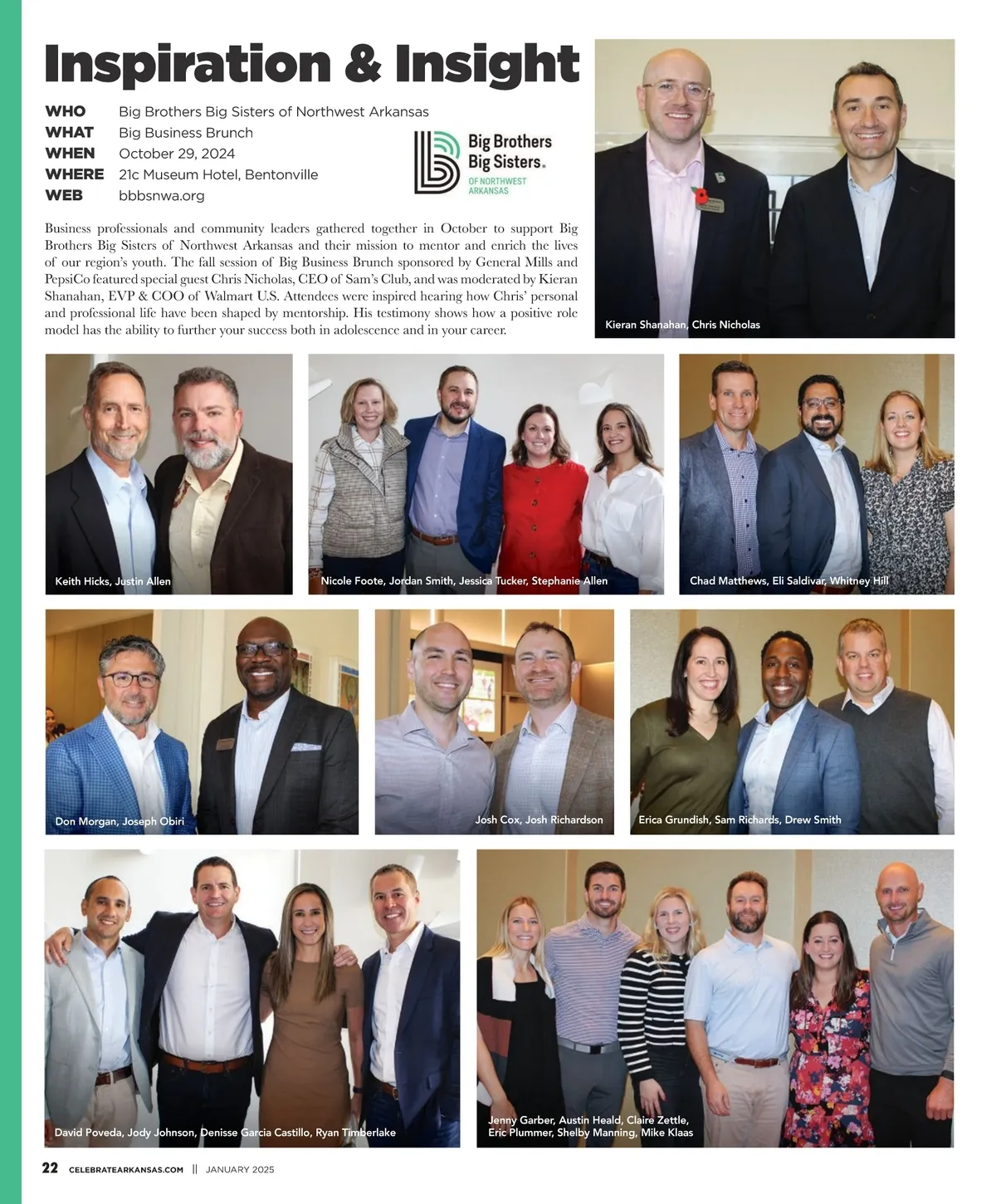 Inspiration & Insight

WHO Big Brothers Big Sisters of Northwest Arkansas
WHAT Big Business Brunch
WHEN October 29, 2024
WHERE 21c Museum Hotel, Bentonville
WEB bbbsnwa.org

Big Brothers Big Sisters. OF NORTHWEST ARKANSAS

Business professionals and community leaders gathered together in October to support Big Brothers Big Sisters of Northwest Arkansas and their mission to mentor and enrich the lives of our region's youth. The fall session of Big Business Brunch sponsored by General Mills and PepsiCo featured special guest Chris Nicholas, CEO of Sam's Club, and was moderated by Kieran Shanahan, EVP & COO of Walmart U.S. Attendees were inspired hearing how Chris' personal and professional life have been shaped by mentorship. His testimony shows how a positive role model has the ability to further your success both in adolescence and in your career.

Kieran Shanahan, Chris Nicholas

Keith Hicks, Justin Allen

Nicole Foote, Jordan Smith, Jessica Tucker, Stephanie Allen

Chad Matthews, Eli Saldivar, Whitney Hill

Don Morgan, Joseph Obiri

Josh Cox, Josh Richardson

Erica Grundish, Sam Richards, Drew Smith

David Poveda, Jody Johnson, Denisse Garcia Castillo, Ryan Timberlake

Jenny Garber, Austin Heald, Claire Zettle, Eric Plummer, Shelby Manning, Mike Klaas

22 CELEBRATEARKANSAS.COM || JANUARY 2025